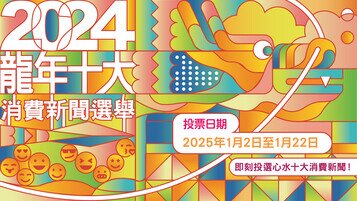 2024
龍年十大
消費新聞選舉

投票日期
2025年1月2日至1月22日

即刻投選心水十大消費新聞！